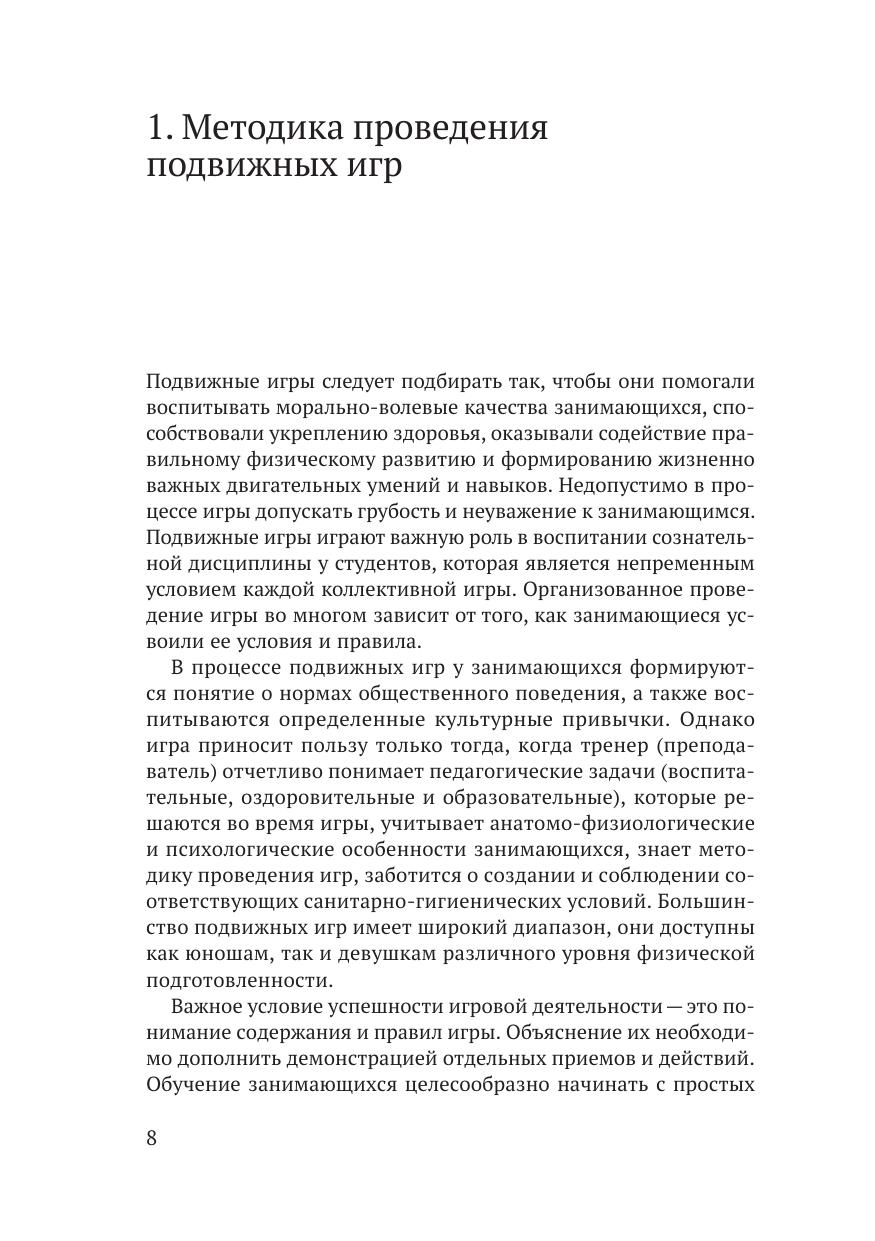 1. Методика проведения подвижных игр

Подвижные игры следует подбирать так, чтобы они помогали воспитывать морально-волевые качества занимающихся, способствовали укреплению здоровья, оказывали содействие правильному физическому развитию и формированию жизненно важных двигательных умений и навыков. Недопустимо в процессе игры допускать грубость и неуважение к занимающимся. Подвижные игры играют важную роль в воспитании сознательной дисциплины у студентов, которая является непременным условием каждой коллективной игры. Организованное проведение игры во многом зависит от того, как занимающиеся усвоили ее условия и правила.

В процессе подвижных игр у занимающихся формируются понятие о нормах общественного поведения, а также воспитываются определенные культурные привычки. Однако игра приносит пользу только тогда, когда тренер (преподаватель) отчетливо понимает педагогические задачи (воспитательные, оздоровительные и образовательные), которые решаются во время игры, учитывает анатомо-физиологические и психологические особенности занимающихся, знает методику проведения игр, заботится о создании и соблюдении соответствующих санитарно-гигиенических условий. Большинство подвижных игр имеет широкий диапазон, они доступны как юношам, так и девушкам различного уровня физической подготовленности.

Важное условие успешности игровой деятельности — это понимание содержания и правил игры. Объяснение их необходимо дополнить демонстрацией отдельных приемов и действий. Обучение занимающихся целесообразно начинать с простых

8